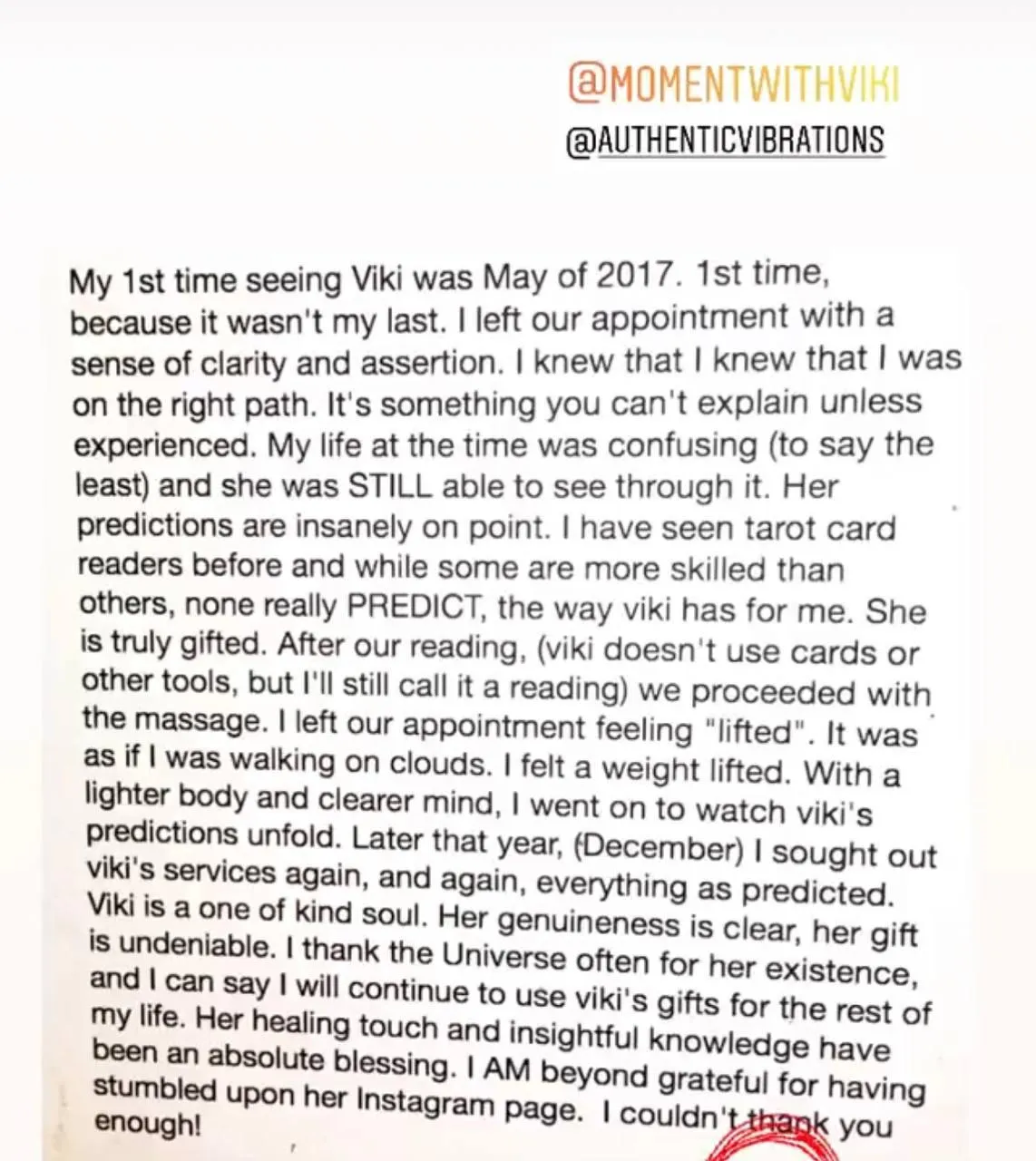 @MOMENTWITHVIKI
@AUTHENTICVIBRATIONS

My 1st time seeing Viki was May of 2017. 1st time, because it wasn't my last. I left our appointment with a sense of clarity and assertion. I knew that I knew that I was on the right path. It's something you can't explain unless experienced. My life at the time was confusing (to say the least) and she was STILL able to see through it. Her predictions are insanely on point. I have seen tarot card readers before and while some are more skilled than others, none really PREDICT, the way viki has for me. She is truly gifted. After our reading, (viki doesn't use cards or other tools, but I'll still call it a reading) we proceeded with the massage. I left our appointment feeling "lifted". It was as if I was walking on clouds. I felt a weight lifted. With a lighter body and clearer mind, I went on to watch viki's predictions unfold. Later that year, (December) I sought out viki's services again, and again, everything as predicted. Viki is a one of kind soul. Her genuineness is clear, her gift is undeniable. I thank the Universe often for her existence, and I can say I will continue to use viki's gifts for the rest of my life. Her healing touch and insightful knowledge have been an absolute blessing. I AM beyond grateful for having stumbled upon her Instagram page. I couldn't thank you enough!